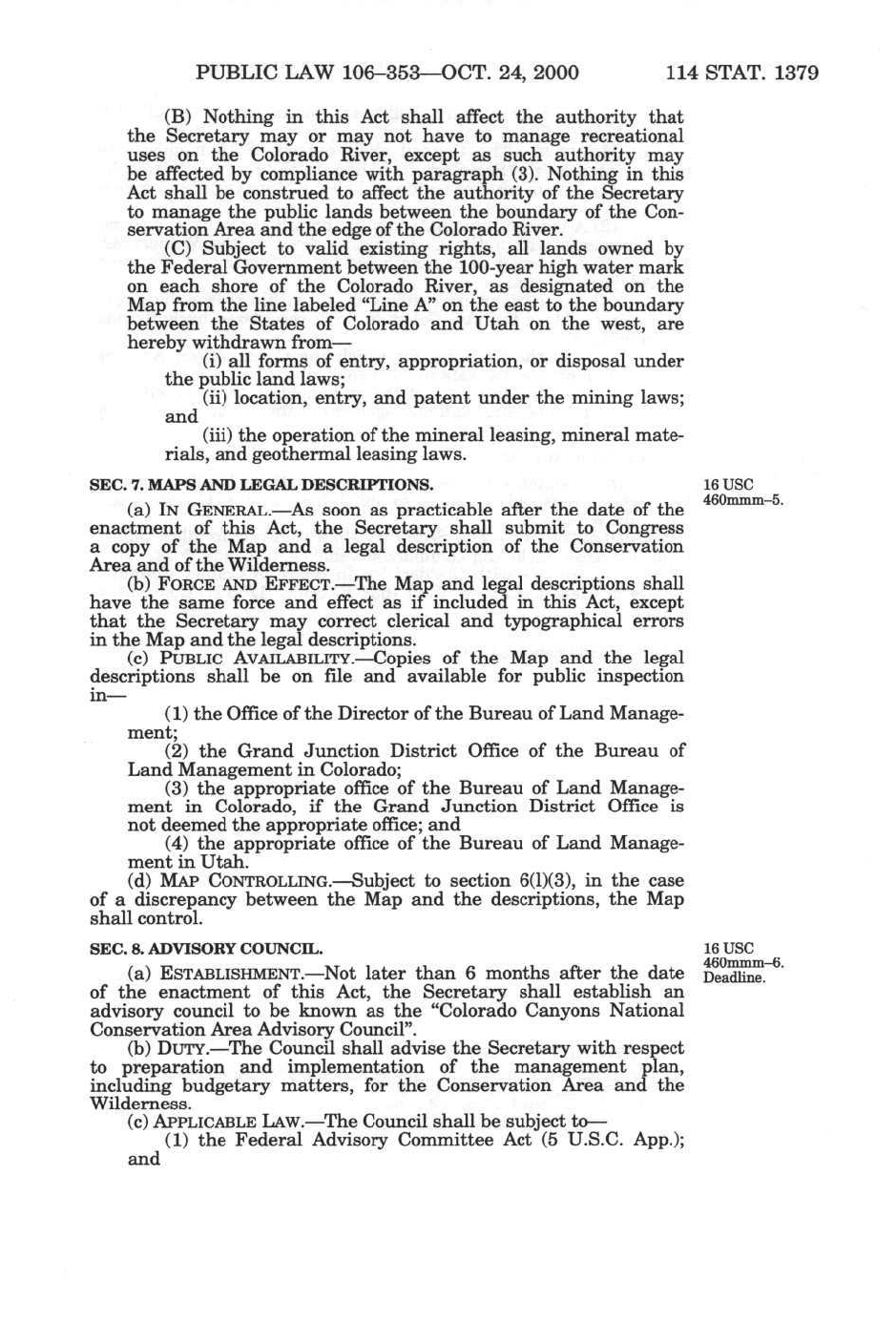 PUBLIC LAW 106–353—OCT. 24, 2000 114 STAT. 1379

(B) Nothing in this Act shall affect the authority that the Secretary may or may not have to manage recreational uses on the Colorado River, except as such authority may be affected by compliance with paragraph (3). Nothing in this Act shall be construed to affect the authority of the Secretary to manage the public lands between the boundary of the Conservation Area and the edge of the Colorado River.

(C) Subject to valid existing rights, all lands owned by the Federal Government between the 100-year high water mark on each shore of the Colorado River, as designated on the Map from the line labeled "Line A" on the east to the boundary between the States of Colorado and Utah on the west, are hereby withdrawn from—

(i) all forms of entry, appropriation, or disposal under the public land laws;

(ii) location, entry, and patent under the mining laws; and

(iii) the operation of the mineral leasing, mineral materials, and geothermal leasing laws.

SEC. 7. MAPS AND LEGAL DESCRIPTIONS.

16 USC 460mmm–5.

(a) IN GENERAL.—As soon as practicable after the date of the enactment of this Act, the Secretary shall submit to Congress a copy of the Map and a legal description of the Conservation Area and of the Wilderness.

(b) FORCE AND EFFECT.—The Map and legal descriptions shall have the same force and effect as if included in this Act, except that the Secretary may correct clerical and typographical errors in the Map and the legal descriptions.

(c) PUBLIC AVAILABILITY.—Copies of the Map and the legal descriptions shall be on file and available for public inspection in—

(1) the Office of the Director of the Bureau of Land Management;

(2) the Grand Junction District Office of the Bureau of Land Management in Colorado;

(3) the appropriate office of the Bureau of Land Management in Colorado, if the Grand Junction District Office is not deemed the appropriate office; and

(4) the appropriate office of the Bureau of Land Management in Utah.

(d) MAP CONTROLLING.—Subject to section 6(l)(3), in the case of a discrepancy between the Map and the descriptions, the Map shall control.

SEC. 8. ADVISORY COUNCIL.

16 USC 460mmm–6. Deadline.

(a) ESTABLISHMENT.—Not later than 6 months after the date of the enactment of this Act, the Secretary shall establish an advisory council to be known as the "Colorado Canyons National Conservation Area Advisory Council".

(b) DUTY.—The Council shall advise the Secretary with respect to preparation and implementation of the management plan, including budgetary matters, for the Conservation Area and the Wilderness.

(c) APPLICABLE LAW.—The Council shall be subject to—

(1) the Federal Advisory Committee Act (5 U.S.C. App.); and